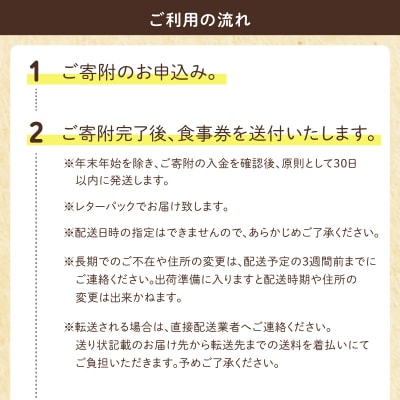 ご利用の流れ

1 ご寄附のお申込み。

2 ご寄附完了後、食事券を送付いたします。

※年末年始を除き、ご寄附の入金を確認後、原則として30日以内に発送します。

※レターパックでお届け致します。

※配送日時の指定はできませんので、あらかじめご了承ください。

※長期でのご不在や住所の変更は、配送予定の3週間前までにご連絡ください。出荷準備に入りますと配送時期や住所の変更は出来かねます。

※転送される場合は、直接配送業者へご連絡ください。送り状記載のお届け先から転送先までの送料を着払いにてご負担いただきます。予めご了承ください。